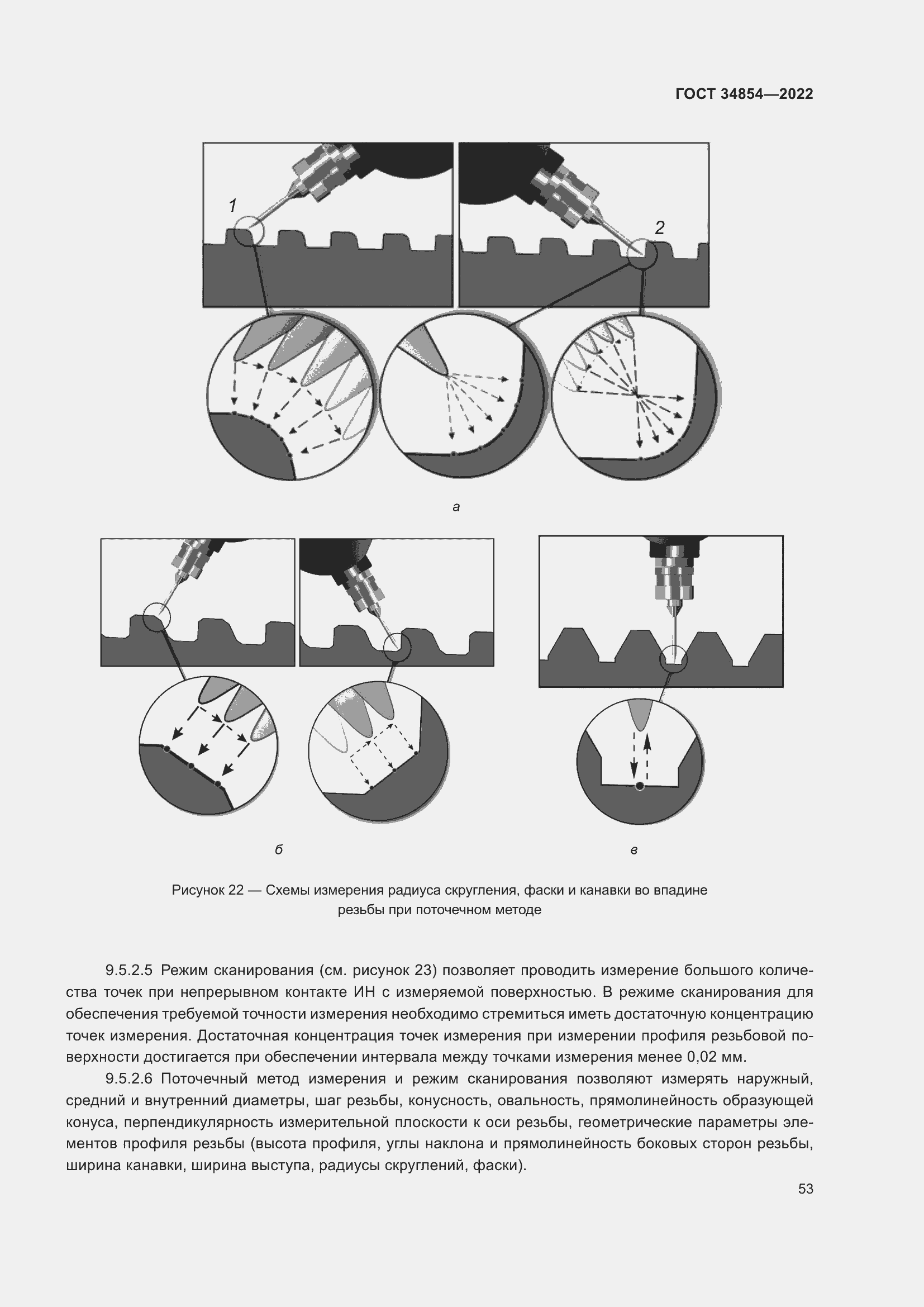 ГОСТ 34854—2022

1

2

а

б

в

Рисунок 22 — Схемы измерения радиуса скругления, фаски и канавки во впадине резьбы при поточечном методе

9.5.2.5 Режим сканирования (см. рисунок 23) позволяет проводить измерение большого количества точек при непрерывном контакте ИН с измеряемой поверхностью. В режиме сканирования для обеспечения требуемой точности измерения необходимо стремиться иметь достаточную концентрацию точек измерения. Достаточная концентрация точек измерения при измерении профиля резьбовой поверхности достигается при обеспечении интервала между точками измерения менее 0,02 мм.

9.5.2.6 Поточечный метод измерения и режим сканирования позволяют измерять наружный, средний и внутренний диаметры, шаг резьбы, конусность, овальность, прямолинейность образующей конуса, перпендикулярность измерительной плоскости к оси резьбы, геометрические параметры элементов профиля резьбы (высота профиля, углы наклона и прямолинейность боковых сторон резьбы, ширина канавки, ширина выступа, радиусы скруглений, фаски).

53